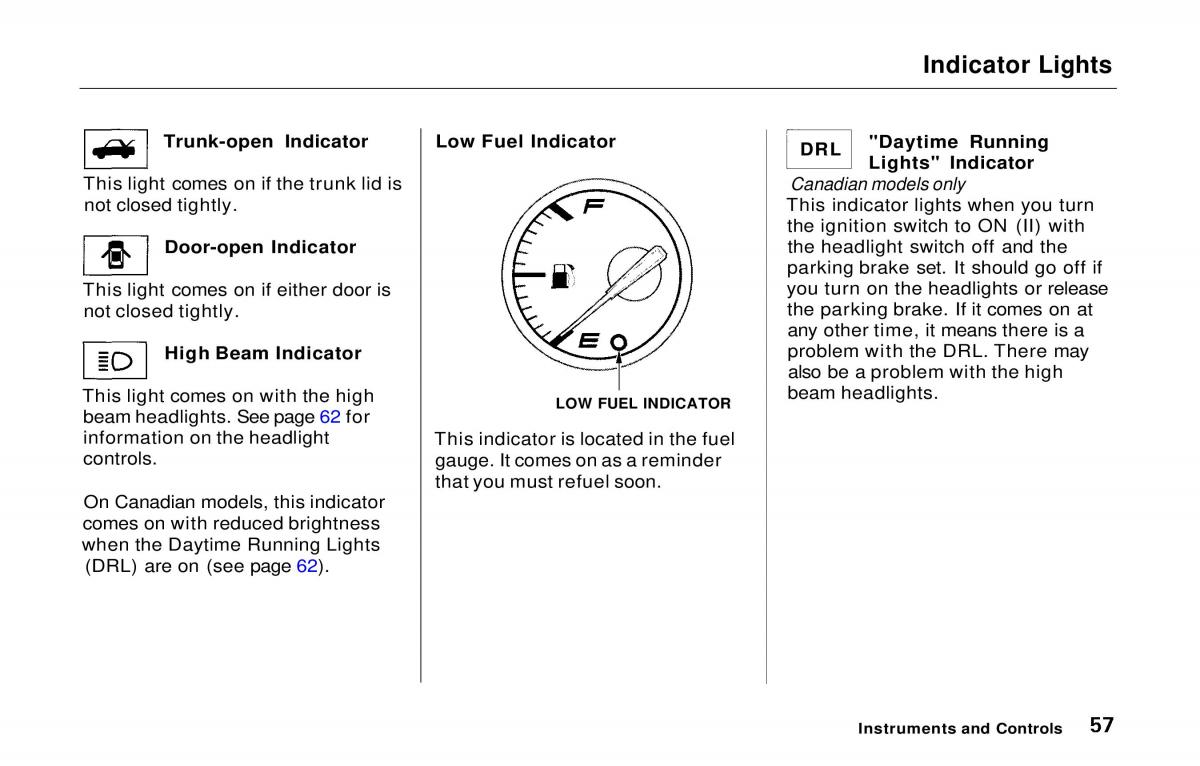 Indicator Lights

Trunk-open Indicator

This light comes on if the trunk lid is not closed tightly.

Door-open Indicator

This light comes on if either door is not closed tightly.

High Beam Indicator

This light comes on with the high beam headlights. See page 62 for information on the headlight controls.

On Canadian models, this indicator comes on with reduced brightness when the Daytime Running Lights (DRL) are on (see page 62).

Low Fuel Indicator

F

E

LOW FUEL INDICATOR

This indicator is located in the fuel gauge. It comes on as a reminder that you must refuel soon.

DRL

"Daytime Running Lights" Indicator

Canadian models only

This indicator lights when you turn the ignition switch to ON (II) with the headlight switch off and the parking brake set. It should go off if you turn on the headlights or release the parking brake. If it comes on at any other time, it means there is a problem with the DRL. There may also be a problem with the high beam headlights.

Instruments and Controls 57